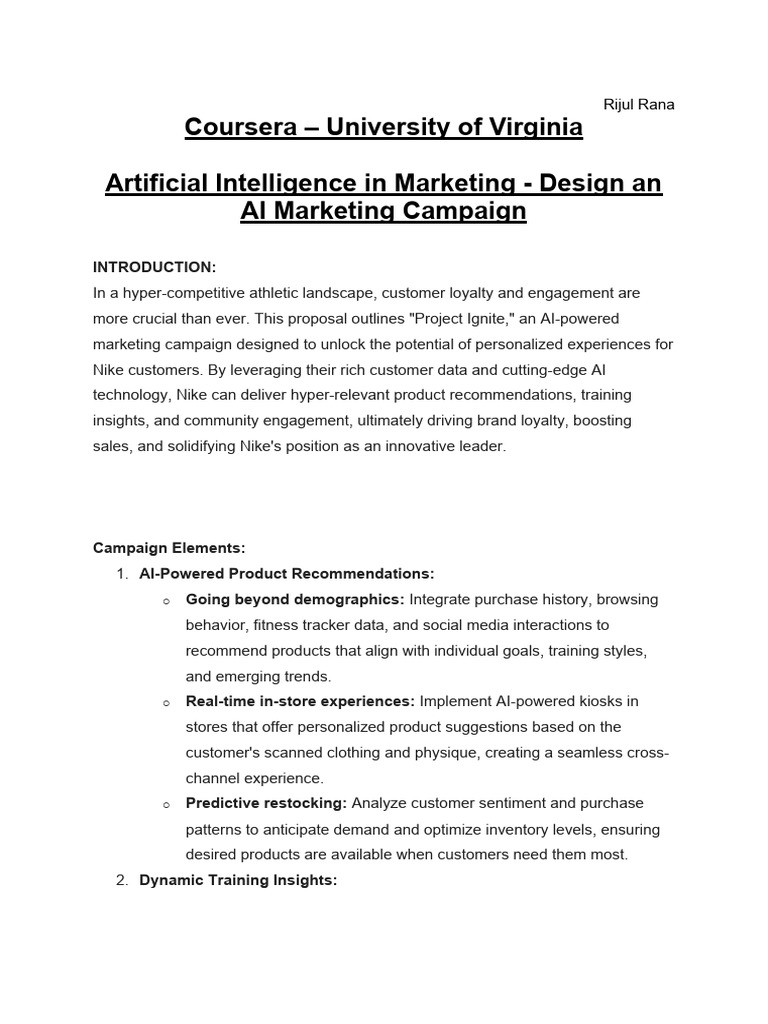 Rijul Rana

Coursera – University of Virginia

Artificial Intelligence in Marketing - Design an AI Marketing Campaign

INTRODUCTION:
In a hyper-competitive athletic landscape, customer loyalty and engagement are more crucial than ever. This proposal outlines "Project Ignite," an AI-powered marketing campaign designed to unlock the potential of personalized experiences for Nike customers. By leveraging their rich customer data and cutting-edge AI technology, Nike can deliver hyper-relevant product recommendations, training insights, and community engagement, ultimately driving brand loyalty, boosting sales, and solidifying Nike's position as an innovative leader.

Campaign Elements:
1. AI-Powered Product Recommendations:
  o Going beyond demographics: Integrate purchase history, browsing behavior, fitness tracker data, and social media interactions to recommend products that align with individual goals, training styles, and emerging trends.
  o Real-time in-store experiences: Implement AI-powered kiosks in stores that offer personalized product suggestions based on the customer's scanned clothing and physique, creating a seamless cross-channel experience.
  o Predictive restocking: Analyze customer sentiment and purchase patterns to anticipate demand and optimize inventory levels, ensuring desired products are available when customers need them most.
2. Dynamic Training Insights: